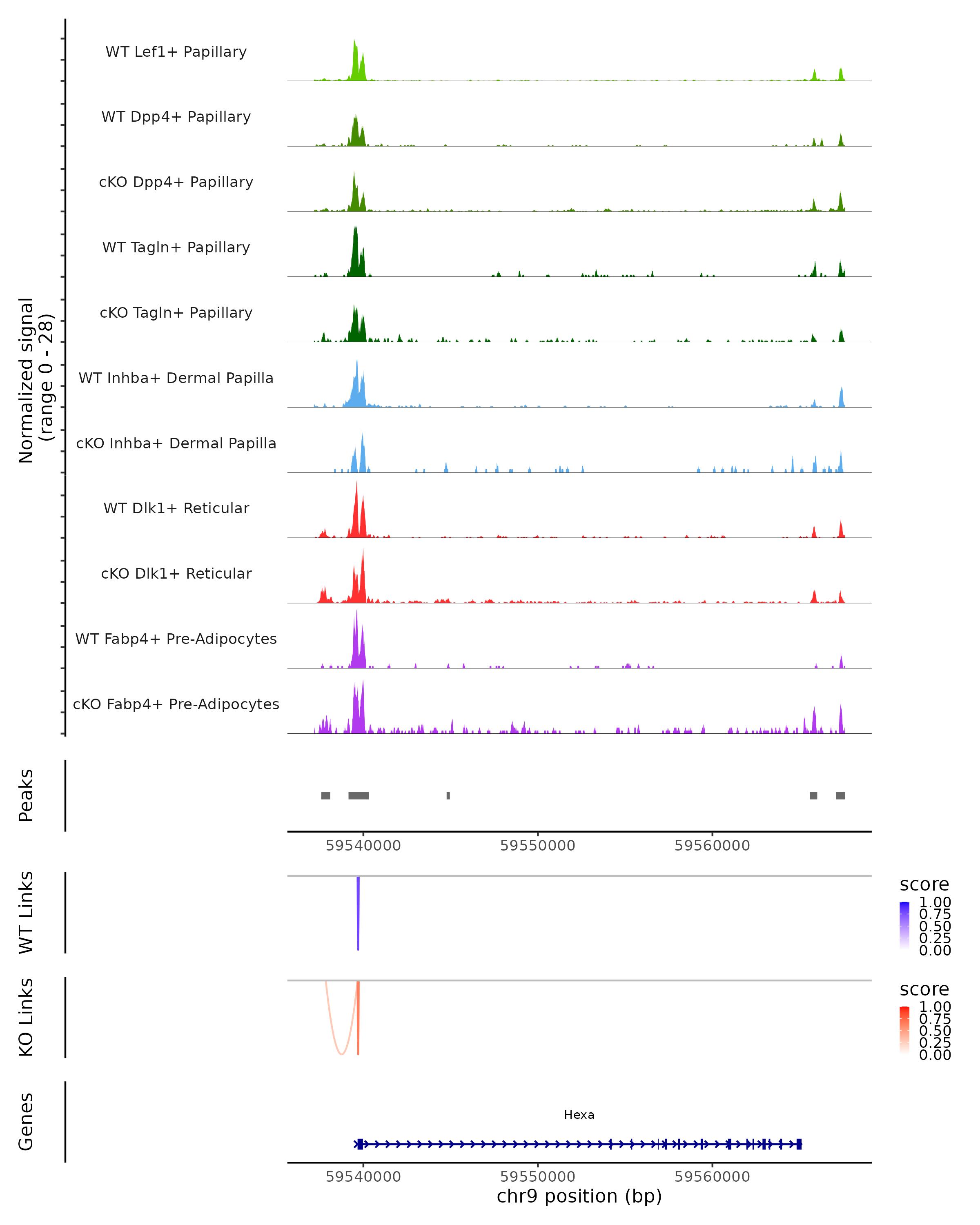 Normalized signal
(range 0 - 28)

WT Lef1+ Papillary

WT Dpp4+ Papillary

cKO Dpp4+ Papillary

WT Tagln+ Papillary

cKO Tagln+ Papillary

WT Inhba+ Dermal Papilla

cKO Inhba+ Dermal Papilla

WT Dlk1+ Reticular

cKO Dlk1+ Reticular

WT Fabp4+ Pre-Adipocytes

cKO Fabp4+ Pre-Adipocytes

Peaks

59540000 59550000 59560000

WT Links

score
1.00
0.75
0.50
0.25
0.00

KO Links

score
1.00
0.75
0.50
0.25
0.00

Genes

Hexa

59540000 59550000 59560000
chr9 position (bp)